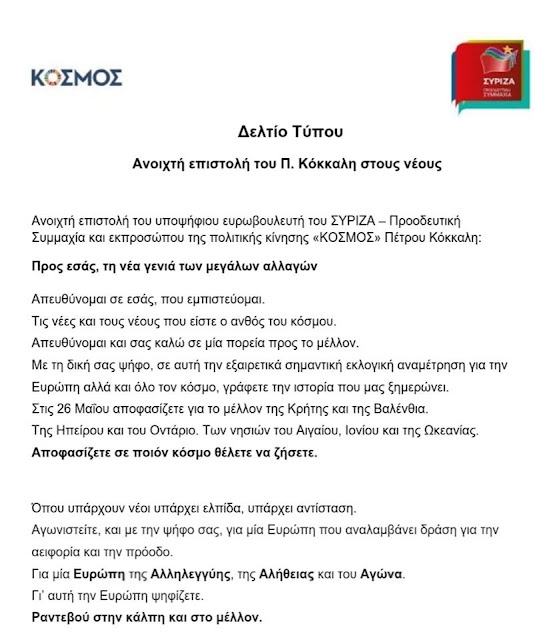 ΚΟΣΜΟΣ

ΣΥΡΙΖΑ
ΠΡΟΟΔΕΥΤΙΚΗ ΣΥΜΜΑΧΙΑ

Δελτίο Τύπου

Ανοιχτή επιστολή του Π. Κόκκαλη στους νέους

Ανοιχτή επιστολή του υποψήφιου ευρωβουλευτή του ΣΥΡΙΖΑ – Προοδευτική Συμμαχία και εκπροσώπου της πολιτικής κίνησης «ΚΟΣΜΟΣ» Πέτρου Κόκκαλη:

Προς εσάς, τη νέα γενιά των μεγάλων αλλαγών

Απευθύνομαι σε εσάς, που εμπιστεύομαι.
Τις νέες και τους νέους που είστε ο ανθός του κόσμου.
Απευθύνομαι και σας καλώ σε μία πορεία προς το μέλλον.
Με τη δική σας ψήφο, σε αυτή την εξαιρετικά σημαντική εκλογική αναμέτρηση για την Ευρώπη αλλά και όλο τον κόσμο, γράφετε την ιστορία που μας ξημερώνει.
Στις 26 Μαΐου αποφασίζετε για το μέλλον της Κρήτης και της Βαλένθια.
Της Ηπείρου και του Οντάριο. Των νησιών του Αιγαίου, Ιονίου και της Ωκεανίας.
Αποφασίζετε σε ποιόν κόσμο θέλετε να ζήσετε.

Όπου υπάρχουν νέοι υπάρχει ελπίδα, υπάρχει αντίσταση.
Αγωνιστείτε, και με την ψήφο σας, για μία Ευρώπη που αναλαμβάνει δράση για την αειφορία και την πρόοδο.
Για μία Ευρώπη της Αλληλεγγύης, της Αλήθειας και του Αγώνα.
Γι' αυτή την Ευρώπη ψηφίζετε.
Ραντεβού στην κάλπη και στο μέλλον.